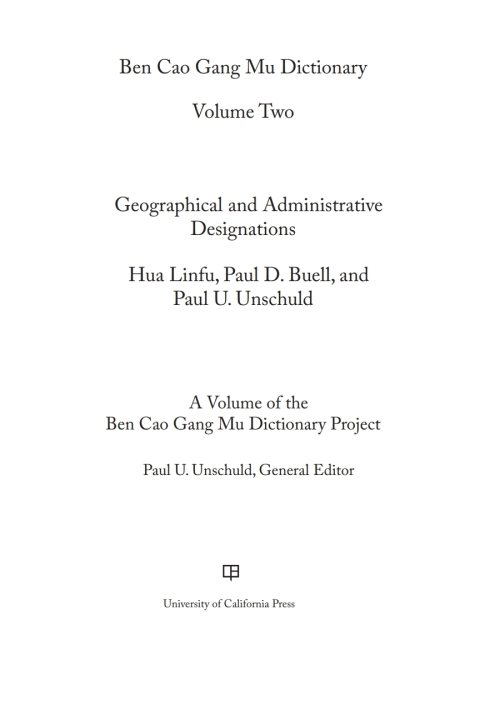 Ben Cao Gang Mu Dictionary

Volume Two

Geographical and Administrative Designations

Hua Linfu, Paul D. Buell, and Paul U. Unschuld

A Volume of the Ben Cao Gang Mu Dictionary Project

Paul U. Unschuld, General Editor

University of California Press